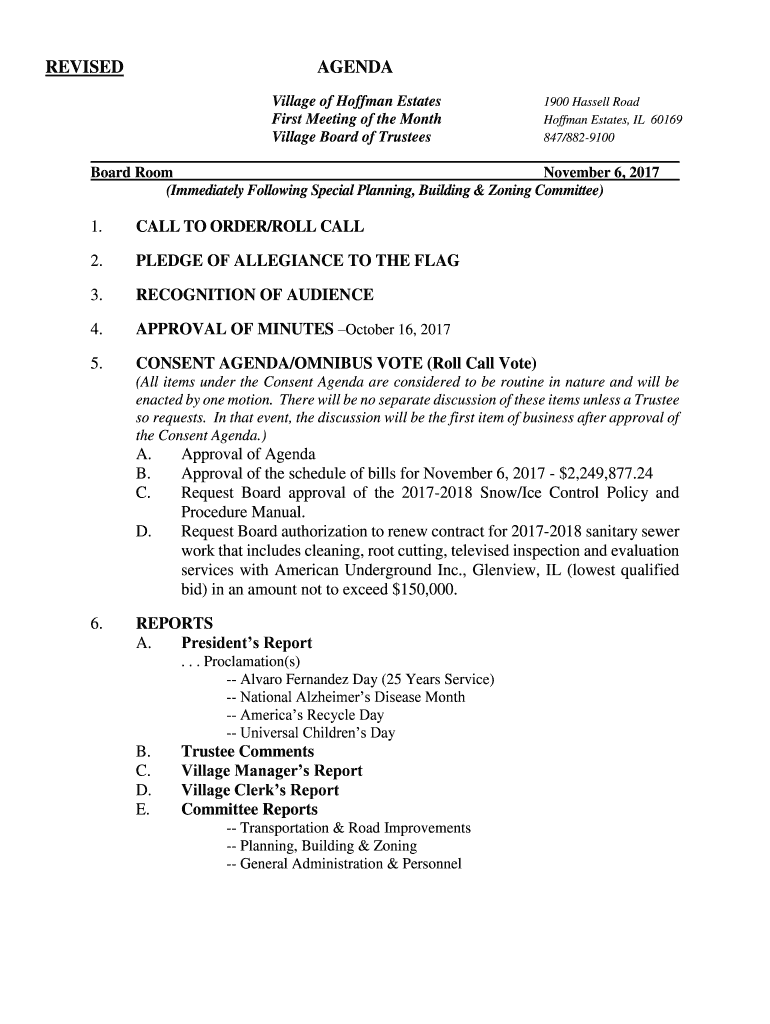 REVISED

AGENDA

Village of Hoffman Estates
First Meeting of the Month
Village Board of Trustees

1900 Hassell Road
Hoffman Estates, IL 60169
847/882-9100

Board Room November 6, 2017
(Immediately Following Special Planning, Building & Zoning Committee)

1. CALL TO ORDER/ROLL CALL

2. PLEDGE OF ALLEGIANCE TO THE FLAG

3. RECOGNITION OF AUDIENCE

4. APPROVAL OF MINUTES –October 16, 2017

5. CONSENT AGENDA/OMNIBUS VOTE (Roll Call Vote)
(All items under the Consent Agenda are considered to be routine in nature and will be enacted by one motion. There will be no separate discussion of these items unless a Trustee so requests. In that event, the discussion will be the first item of business after approval of the Consent Agenda.)
A. Approval of Agenda
B. Approval of the schedule of bills for November 6, 2017 - $2,249,877.24
C. Request Board approval of the 2017-2018 Snow/Ice Control Policy and Procedure Manual.
D. Request Board authorization to renew contract for 2017-2018 sanitary sewer work that includes cleaning, root cutting, televised inspection and evaluation services with American Underground Inc., Glenview, IL (lowest qualified bid) in an amount not to exceed $150,000.

6. REPORTS
A. President's Report
. . . Proclamation(s)
-- Alvaro Fernandez Day (25 Years Service)
-- National Alzheimer's Disease Month
-- America's Recycle Day
-- Universal Children's Day
B. Trustee Comments
C. Village Manager's Report
D. Village Clerk's Report
E. Committee Reports
-- Transportation & Road Improvements
-- Planning, Building & Zoning
-- General Administration & Personnel